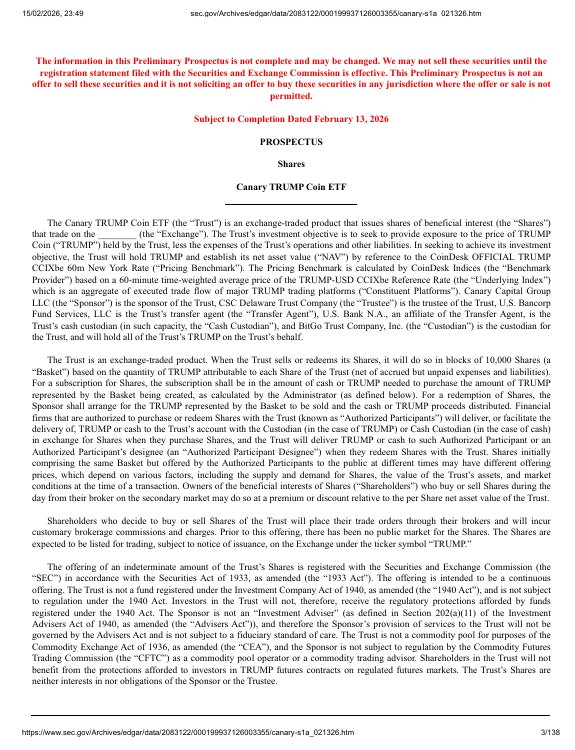 15/02/2026, 23:49 sec.gov/Archives/edgar/data/2083122/000199937126003355/canary-s1a_021326.htm

The information in this Preliminary Prospectus is not complete and may be changed. We may not sell these securities until the registration statement filed with the Securities and Exchange Commission is effective. This Preliminary Prospectus is not an offer to sell these securities and it is not soliciting an offer to buy these securities in any jurisdiction where the offer or sale is not permitted.

Subject to Completion Dated February 13, 2026

PROSPECTUS

Shares

Canary TRUMP Coin ETF

The Canary TRUMP Coin ETF (the "Trust") is an exchange-traded product that issues shares of beneficial interest (the "Shares") that trade on the ________ (the "Exchange"). The Trust's investment objective is to seek to provide exposure to the price of TRUMP Coin ("TRUMP") held by the Trust, less the expenses of the Trust's operations and other liabilities. In seeking to achieve its investment objective, the Trust will hold TRUMP and establish its net asset value ("NAV") by reference to the CoinDesk OFFICIAL TRUMP CCIXbe 60m New York Rate ("Pricing Benchmark"). The Pricing Benchmark is calculated by CoinDesk Indices (the "Benchmark Provider") based on a 60-minute time-weighted average price of the TRUMP-USD CCIXbe Reference Rate (the "Underlying Index") which is an aggregate of executed trade flow of major TRUMP trading platforms ("Constituent Platforms"). Canary Capital Group LLC (the "Sponsor") is the sponsor of the Trust, CSC Delaware Trust Company (the "Trustee") is the trustee of the Trust, U.S. Bancorp Fund Services, LLC is the Trust's transfer agent (the "Transfer Agent"), U.S. Bank N.A., an affiliate of the Transfer Agent, is the Trust's cash custodian (in such capacity, the "Cash Custodian"), and BitGo Trust Company, Inc. (the "Custodian") is the custodian for the Trust, and will hold all of the Trust's TRUMP on the Trust's behalf.

The Trust is an exchange-traded product. When the Trust sells or redeems its Shares, it will do so in blocks of 10,000 Shares (a "Basket") based on the quantity of TRUMP attributable to each Share of the Trust (net of accrued but unpaid expenses and liabilities). For a subscription for Shares, the subscription shall be in the amount of cash or TRUMP needed to purchase the amount of TRUMP represented by the Basket being created, as calculated by the Administrator (as defined below). For a redemption of Shares, the Sponsor shall arrange for the TRUMP represented by the Basket to be sold and the cash or TRUMP proceeds distributed. Financial firms that are authorized to purchase or redeem Shares with the Trust (known as "Authorized Participants") will deliver, or facilitate the delivery of, TRUMP or cash to the Trust's account with the Custodian (in the case of TRUMP) or Cash Custodian (in the case of cash) in exchange for Shares when they purchase Shares, and the Trust will deliver TRUMP or cash to such Authorized Participant or an Authorized Participant's designee (an "Authorized Participant Designee") when they redeem Shares with the Trust. Shares initially comprising the same Basket but offered by the Authorized Participants to the public at different times may have different offering prices, which depend on various factors, including the supply and demand for Shares, the value of the Trust's assets, and market conditions at the time of a transaction. Owners of the beneficial interests of Shares ("Shareholders") who buy or sell Shares during the day from their broker on the secondary market may do so at a premium or discount relative to the per Share net asset value of the Trust.

Shareholders who decide to buy or sell Shares of the Trust will place their trade orders through their brokers and will incur customary brokerage commissions and charges. Prior to this offering, there has been no public market for the Shares. The Shares are expected to be listed for trading, subject to notice of issuance, on the Exchange under the ticker symbol "TRUMP."

The offering of an indeterminate amount of the Trust's Shares is registered with the Securities and Exchange Commission (the "SEC") in accordance with the Securities Act of 1933, as amended (the "1933 Act"). The offering is intended to be a continuous offering. The Trust is not a fund registered under the Investment Company Act of 1940, as amended (the "1940 Act"), and is not subject to regulation under the 1940 Act. Investors in the Trust will not, therefore, receive the regulatory protections afforded by funds registered under the 1940 Act. The Sponsor is not an "Investment Adviser" (as defined in Section 202(a)(11) of the Investment Advisers Act of 1940, as amended (the "Advisers Act")), and therefore the Sponsor's provision of services to the Trust will not be governed by the Advisers Act and is not subject to a fiduciary standard of care. The Trust is not a commodity pool for purposes of the Commodity Exchange Act of 1936, as amended (the "CEA"), and the Sponsor is not subject to regulation by the Commodity Futures Trading Commission (the "CFTC") as a commodity pool operator or a commodity trading advisor. Shareholders in the Trust will not benefit from the protections afforded to investors in TRUMP futures contracts on regulated futures markets. The Trust's Shares are neither interests in nor obligations of the Sponsor or the Trustee.

https://www.sec.gov/Archives/edgar/data/2083122/000199937126003355/canary-s1a_021326.htm 3/138